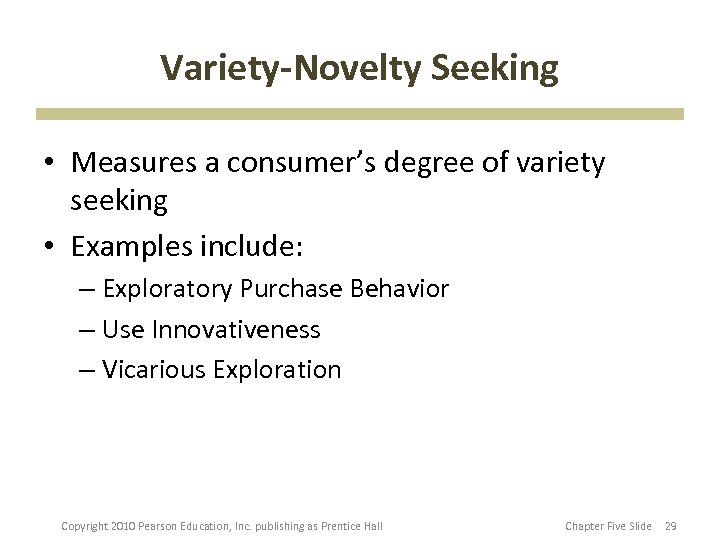 Variety-Novelty Seeking

• Measures a consumer's degree of variety seeking

• Examples include:
– Exploratory Purchase Behavior
– Use Innovativeness
– Vicarious Exploration

Copyright 2010 Pearson Education, Inc. publishing as Prentice Hall

Chapter Five Slide 29